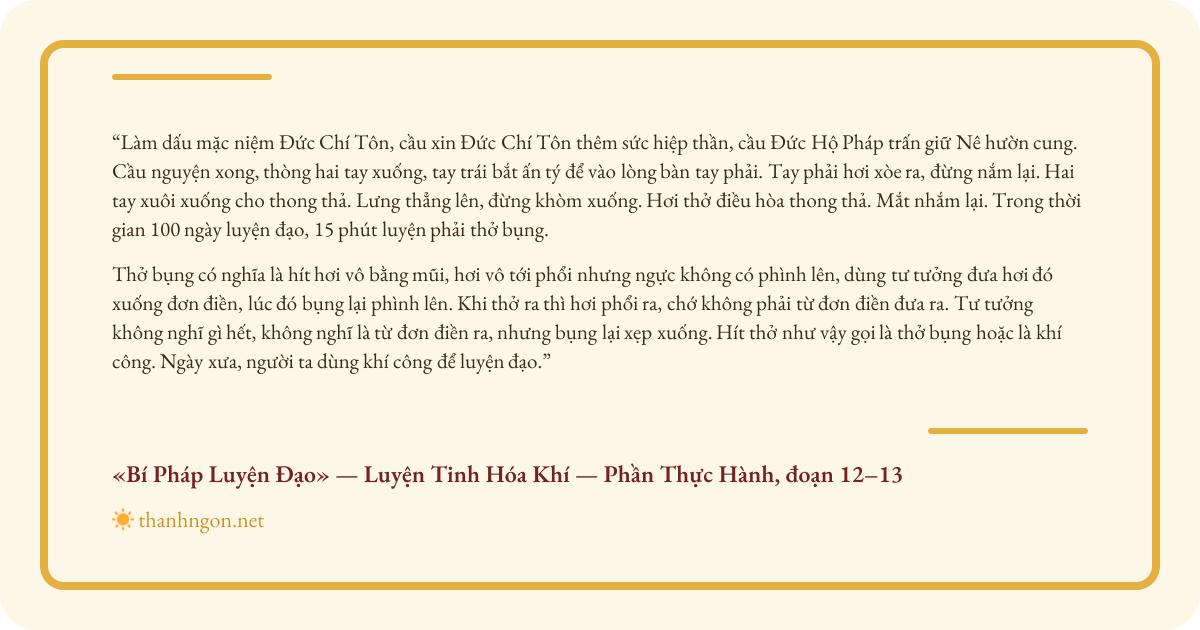 “Làm dấu mặc niệm Đức Chí Tôn, cầu xin Đức Chí Tôn thêm sức hiệp thần, cầu Đức Hộ Pháp trấn giữ Nê hườn cung. Cầu nguyện xong, thòng hai tay xuống, tay trái bắt ấn tý để vào lòng bàn tay phải. Tay phải hơi xòe ra, đừng nắm lại. Hai tay xuôi xuống cho thong thả. Lưng thẳng lên, đừng khòm xuống. Hơi thở điều hòa thong thả. Mắt nhắm lại. Trong thời gian 100 ngày luyện đạo, 15 phút luyện phải thở bụng.

Thở bụng có nghĩa là hít hơi vô bằng mũi, hơi vô tới phổi nhưng ngực không có phình lên, dùng tư tưởng đưa hơi đó xuống đơn điền, lúc đó bụng lại phình lên. Khi thở ra thì hơi phổi ra, chớ không phải từ đơn điền đưa ra. Tư tưởng không nghĩ gì hết, không nghĩ là từ đơn điền ra, nhưng bụng lại xẹp xuống. Hít thở như vậy gọi là thở bụng hoặc là khí công. Ngày xưa, người ta dùng khí công để luyện đạo.”

«Bí Pháp Luyện Đạo» — Luyện Tinh Hóa Khí — Phần Thực Hành, đoạn 12–13

thanhngon.net